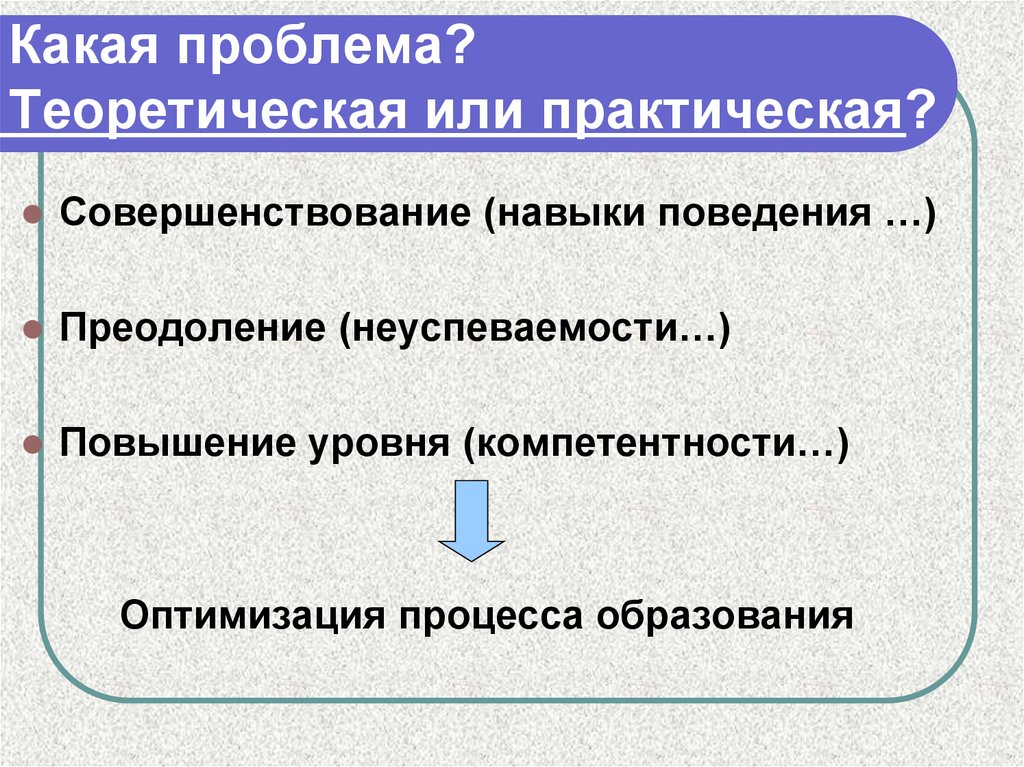 Какая проблема?
Теоретическая или практическая?

Совершенствование (навыки поведения …)

Преодоление (неуспеваемости…)

Повышение уровня (компетентности…)

Оптимизация процесса образования